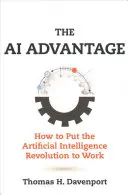 THE
AI ADVANTAGE

How to Put the Artificial Intelligence Revolution to Work

Thomas H. Davenport